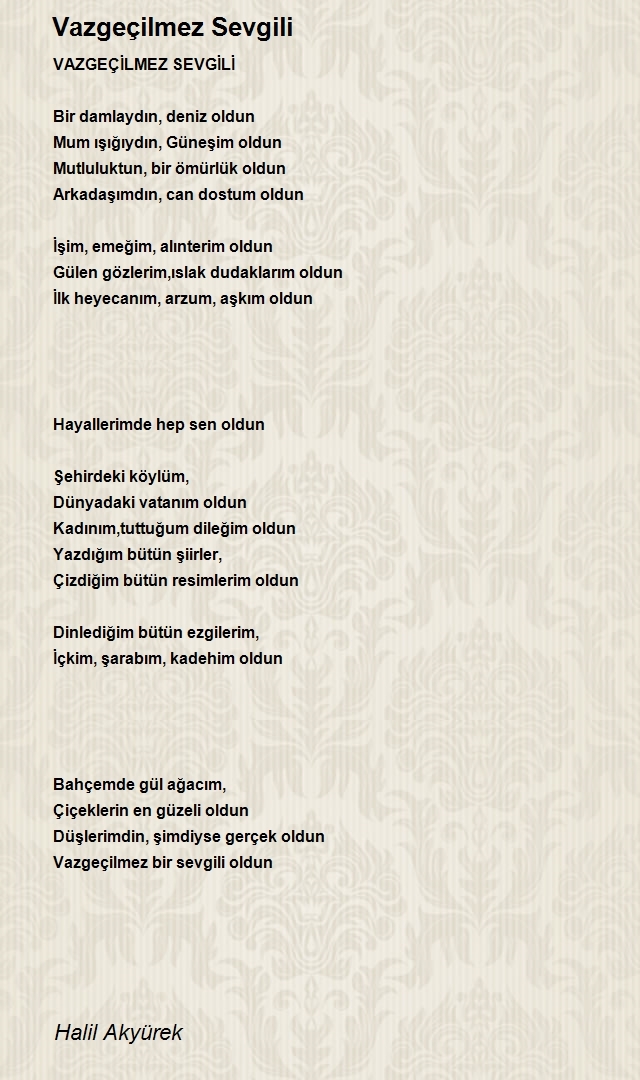 Vazgeçilmez Sevgili

VAZGEÇİLMEZ SEVGİLİ

Bir damlaydın, deniz oldun
Mum ışığıydın, Güneşim oldun
Mutluluktun, bir ömürlük oldun
Arkadaşımdın, can dostum oldun

İşim, emeğim, alınterim oldun
Gülen gözlerim,ıslak dudaklarım oldun
İlk heyecanım, arzum, aşkım oldun

Hayallerimde hep sen oldun

Şehirdeki köylüm,
Dünyadaki vatanım oldun
Kadınım,tuttuğum dileğim oldun
Yazdığım bütün şiirler,
Çizdiğim bütün resimlerim oldun

Dinlediğim bütün ezgilerim,
İçkim, şarabım, kadehim oldun

Bahçemde gül ağacım,
Çiçeklerin en güzeli oldun
Düşlerimdin, şimdiyse gerçek oldun
Vazgeçilmez bir sevgili oldun

Halil Akyürek